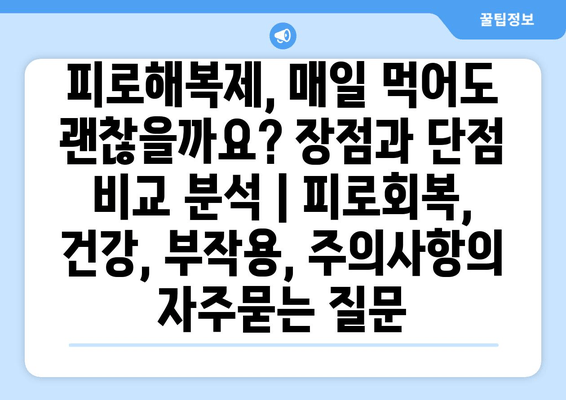 꿀팁정보

피로해복제, 매일 먹어도 괜찮을까요? 장점과 단점 비교 분석 | 피로회복, 건강, 부작용, 주의사항의 자주묻는 질문